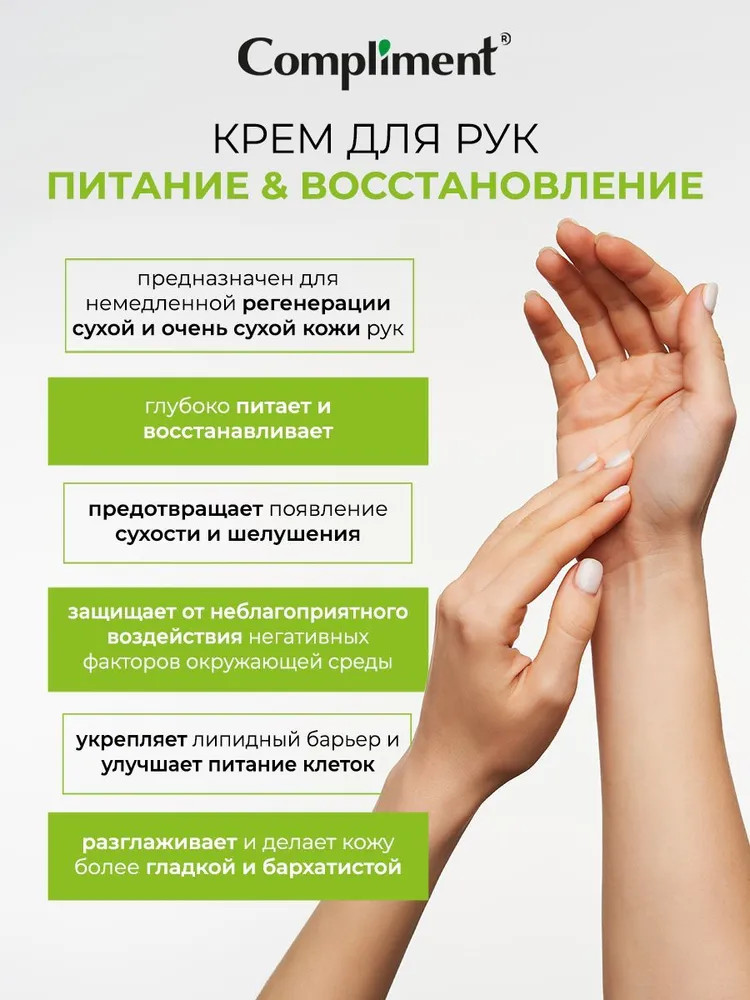 Compliment®

КРЕМ ДЛЯ РУК
ПИТАНИЕ & ВОССТАНОВЛЕНИЕ

предназначен для немедленной регенерации сухой и очень сухой кожи рук

глубоко питает и восстанавливает

предотвращает появление сухости и шелушения

защищает от неблагоприятного воздействия негативных факторов окружающей среды

укрепляет липидный барьер и улучшает питание клеток

разглаживает и делает кожу более гладкой и бархатистой